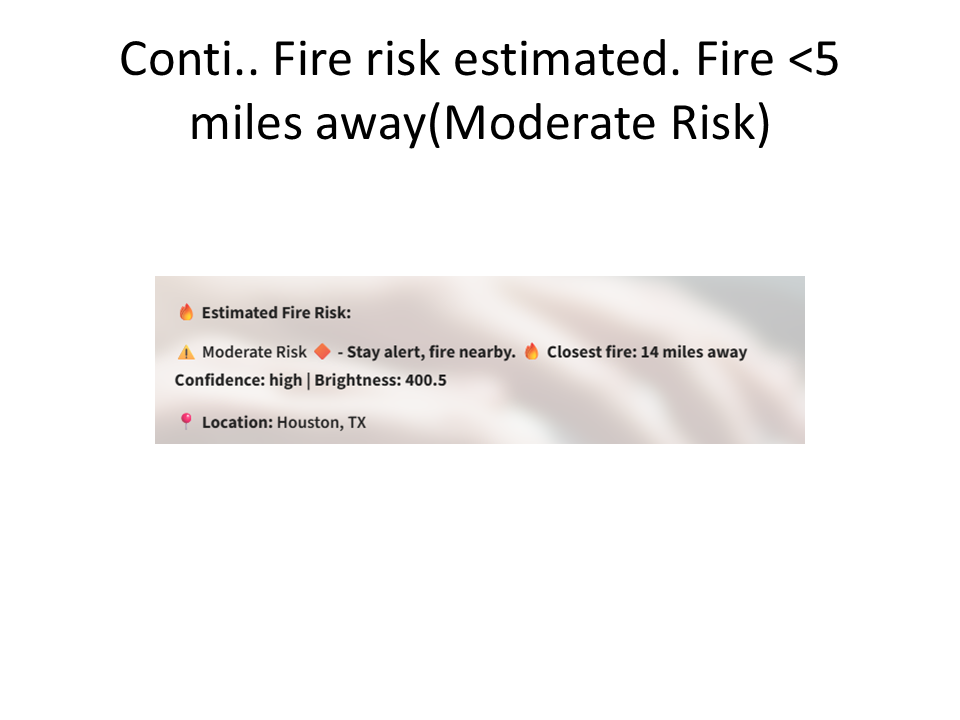 Conti.. Fire risk estimated. Fire <5 miles away(Moderate Risk)

🔥 Estimated Fire Risk:

⚠️ Moderate Risk 🔶 - Stay alert, fire nearby. 🔥 Closest fire: 14 miles away Confidence: high | Brightness: 400.5

📍 Location: Houston, TX